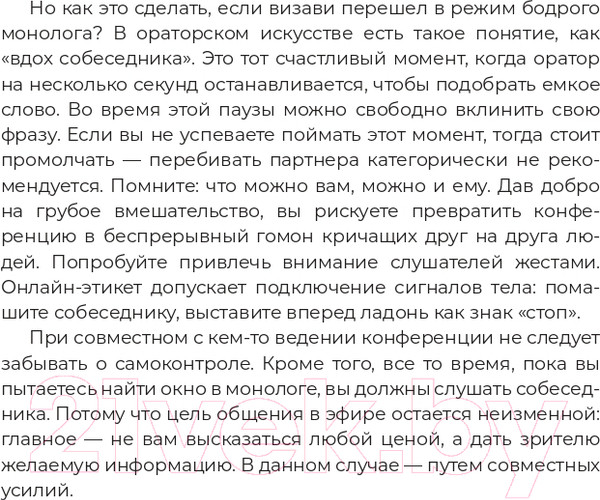 Но как это сделать, если визави перешел в режим бодрого монолога? В ораторском искусстве есть такое понятие, как «вдох собеседника». Это тот счастливый момент, когда оратор на несколько секунд останавливается, чтобы подобрать емкое слово. Во время этой паузы можно свободно вклинить свою фразу. Если вы не успеваете поймать этот момент, тогда стоит промолчать — перебивать партнера категорически не рекомендуется. Помните: что можно вам, можно и ему. Дав добро на грубое вмешательство, вы рискуете превратить конференцию в беспрерывный гомон кричащих друг на друга людей. Попробуйте привлечь внимание слушателей жестами. Онлайн-этикет допускает подключение сигналов тела: помашите собеседнику, выставите вперед ладонь как знак «стоп».

При совместном с кем-то ведении конференции не следует забывать о самоконтроле. Кроме того, все то время, пока вы пытаетесь найти окно в монологе, вы должны слушать собеседника. Потому что цель общения в эфире остается неизменной: главное — не вам высказаться любой ценой, а дать зрителю желаемую информацию. В данном случае — путем совместных усилий.

21vek.by